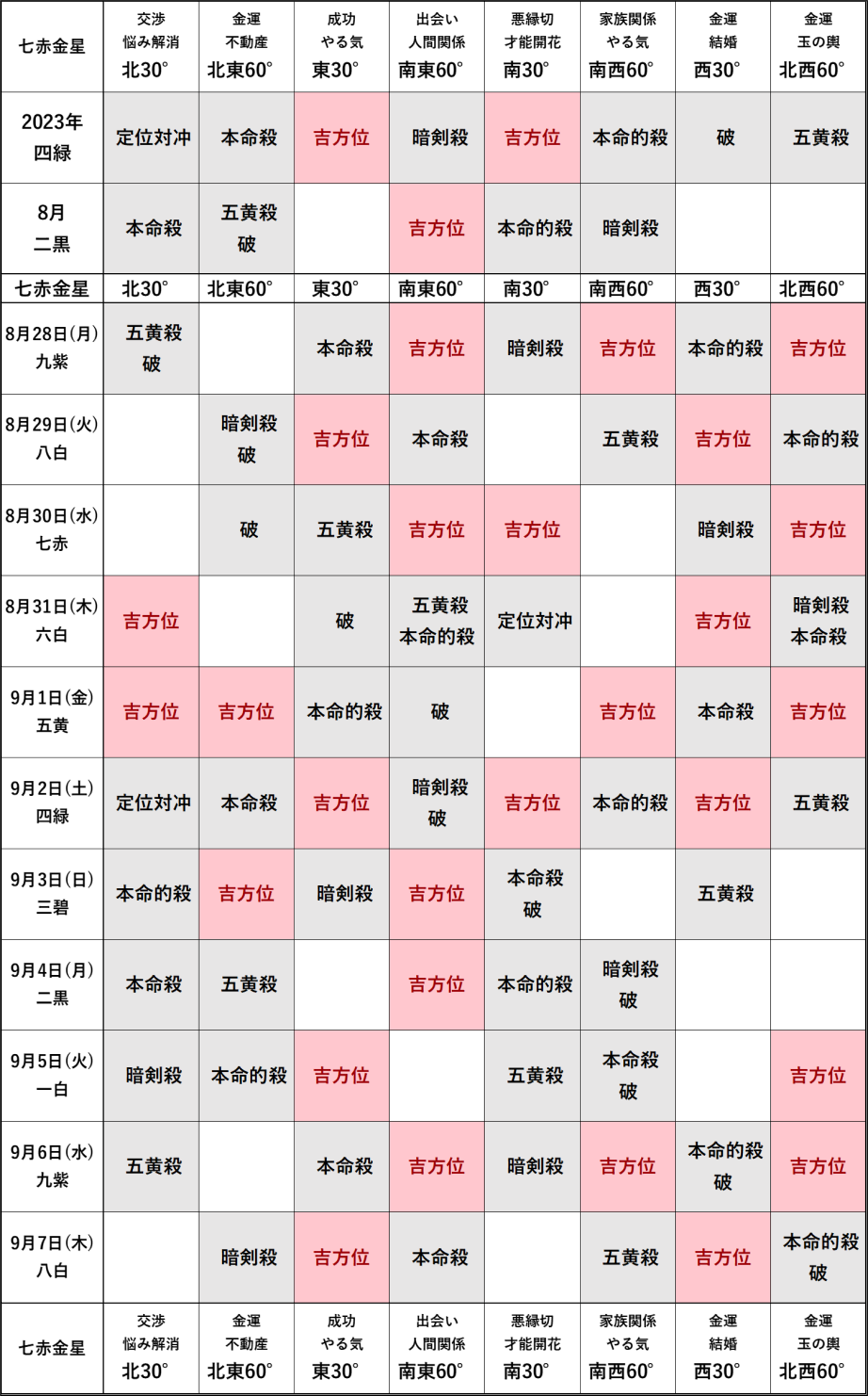 | 七赤金星 | 交渉 悩み解消 北30° | 金運 不動産 北東60° | 成功 やる気 東30° | 出会い 人間関係 南東60° | 悪縁切 才能開花 南30° | 家族関係 やる気 南西60° | 金運 結婚 西30° | 金運 玉の輿 北西60° |
|---|---|---|---|---|---|---|---|---|
| 2023年 四緑 | 定位対冲 | 本命殺 | 吉方位 | 暗剣殺 | 吉方位 | 本命的殺 | 破 | 五黄殺 |
| 8月 二黒 | 本命殺 | 五黄殺 破 | | 吉方位 | 本命的殺 | 暗剣殺 | | |
| 七赤金星 | 北30° | 北東60° | 東30° | 南東60° | 南30° | 南西60° | 西30° | 北西60° |
| 8月28日(月) 九紫 | 五黄殺 破 | | 本命殺 | 吉方位 | 暗剣殺 | 吉方位 | 本命的殺 | 吉方位 |
| 8月29日(火) 八白 | | 暗剣殺 破 | 吉方位 | 本命殺 | | 五黄殺 | 吉方位 | 本命的殺 |
| 8月30日(水) 七赤 | | 破 | 五黄殺 | 吉方位 | 吉方位 | | 暗剣殺 | 吉方位 |
| 8月31日(木) 六白 | 吉方位 | | 破 | 五黄殺 本命的殺 | 定位対冲 | | 吉方位 | 暗剣殺 本命殺 |
| 9月1日(金) 五黄 | 吉方位 | 吉方位 | 本命的殺 | 破 | | 吉方位 | 本命殺 | 吉方位 |
| 9月2日(土) 四緑 | 定位対冲 | 本命殺 | 吉方位 | 暗剣殺 破 | 吉方位 | 本命的殺 | 吉方位 | 五黄殺 |
| 9月3日(日) 三碧 | 本命的殺 | 吉方位 | 暗剣殺 | 吉方位 | 本命殺 破 | | 五黄殺 | |
| 9月4日(月) 二黒 | 本命殺 | 五黄殺 | | 吉方位 | 本命的殺 | 暗剣殺 破 | | |
| 9月5日(火) 一白 | 暗剣殺 | 本命的殺 | 吉方位 | | 五黄殺 | 本命殺 破 | | 吉方位 |
| 9月6日(水) 九紫 | 五黄殺 | | 本命殺 | 吉方位 | 暗剣殺 | 吉方位 | 本命的殺 破 | 吉方位 |
| 9月7日(木) 八白 | | 暗剣殺 | 吉方位 | 本命殺 | | 五黄殺 | 吉方位 | 本命的殺 破 |
| 七赤金星 | 交渉 悩み解消 北30° | 金運 不動産 北東60° | 成功 やる気 東30° | 出会い 人間関係 南東60° | 悪縁切 才能開花 南30° | 家族関係 やる気 南西60° | 金運 結婚 西30° | 金運 玉の輿 北西60° |